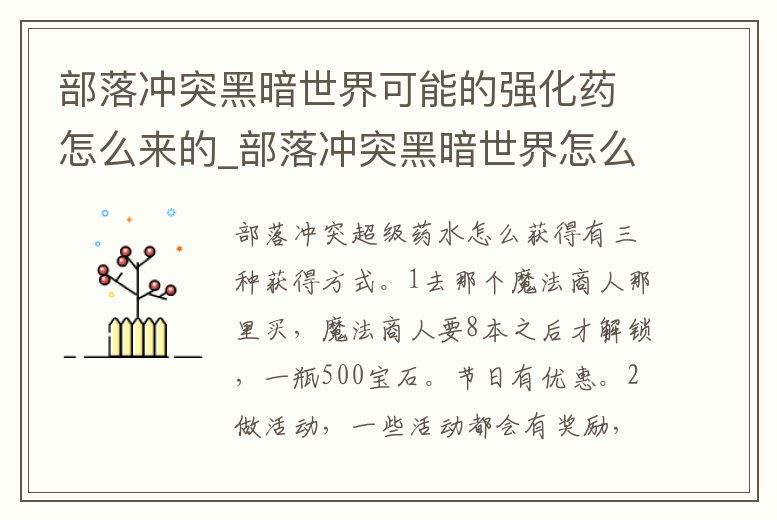 部落冲突黑暗世界可能的强化药怎么来的_部落冲突黑暗世界怎么

部落冲突超级药水怎么获得有三种获得方式。1去那个魔法商人那里买，魔法商人要8本之后才解锁，一瓶500宝石。节日有优惠。2做活动，一些活动都会有奖励，